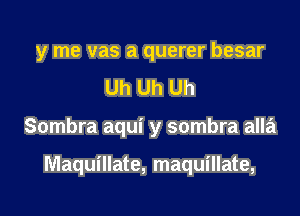 y me vas a querer besar

Uh Uh Uh

Sombra aquí y sombra allá

Maquíllate, maquíllate,